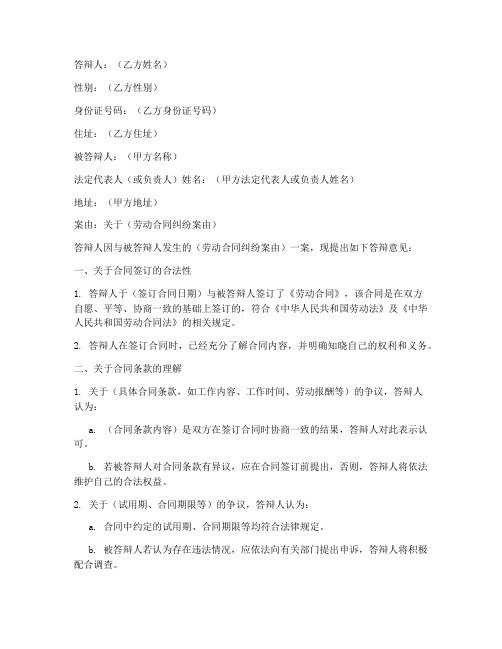 答辩人：（乙方姓名）

性别：（乙方性别）

身份证号码：（乙方身份证号码）

住址：（乙方住址）

被答辩人：（甲方名称）

法定代表人（或负责人）姓名：（甲方法定代表人或负责人姓名）

地址：（甲方地址）

案由：关于（劳动合同纠纷案由）

答辩人因与被答辩人发生的（劳动合同纠纷案由）一案，现提出如下答辩意见：

一、关于合同签订的合法性

1. 答辩人于（签订合同日期）与被答辩人签订了《劳动合同》，该合同是在双方自愿、平等、协商一致的基础上签订的，符合《中华人民共和国劳动法》及《中华人民共和国劳动合同法》的相关规定。

2. 答辩人在签订合同时，已经充分了解合同内容，并明确知晓自己的权利和义务。

二、关于合同条款的理解

1. 关于（具体合同条款，如工作内容、工作时间、劳动报酬等）的争议，答辩人认为：

a. （合同条款内容）是双方在签订合同时协商一致的结果，答辩人对此表示认可。

b. 若被答辩人对合同条款有异议，应在合同签订前提出，否则，答辩人将依法维护自己的合法权益。

2. 关于（试用期、合同期限等）的争议，答辩人认为：

a. 合同中约定的试用期、合同期限等均符合法律规定。

b. 被答辩人若认为存在违法情况，应依法向有关部门提出申诉，答辩人将积极配合调查。